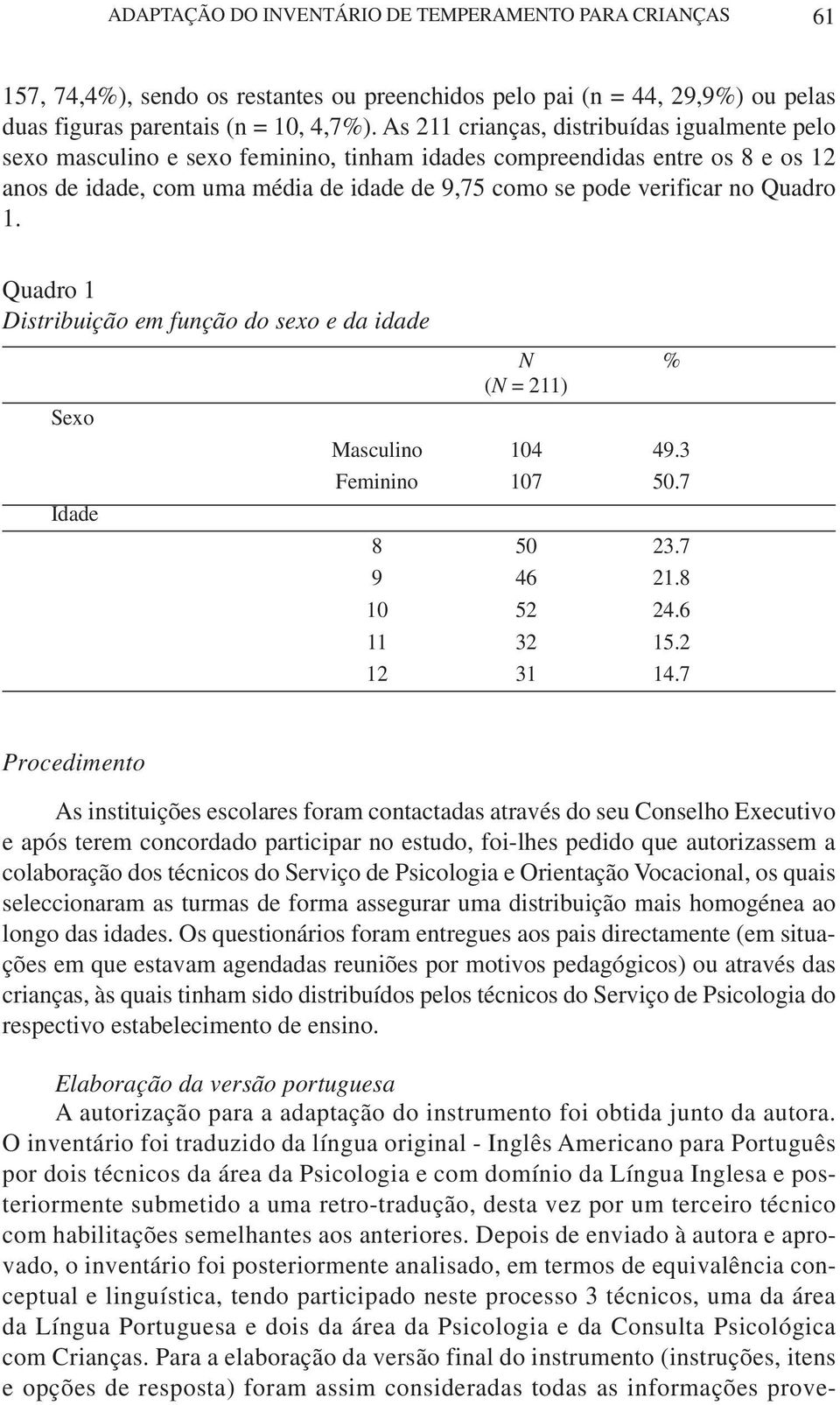 ADAPTAÇÃO DO INVENTÁRIO DE TEMPERAMENTO PARA CRIANÇAS 61

157, 74,4%), sendo os restantes ou preenchidos pelo pai (n = 44, 29,9%) ou pelas duas figuras parentais (n = 10, 4,7%). As 211 crianças, distribuídas igualmente pelo sexo masculino e sexo feminino, tinham idades compreendidas entre os 8 e os 12 anos de idade, com uma média de idade de 9,75 como se pode verificar no Quadro 1.

Quadro 1
Distribuição em função do sexo e da idade

| | | N (N = 211) | % |
|---|---|---|---|
| Sexo | | | |
| | Masculino | 104 | 49.3 |
| | Feminino | 107 | 50.7 |
| Idade | | | |
| | 8 | 50 | 23.7 |
| | 9 | 46 | 21.8 |
| | 10 | 52 | 24.6 |
| | 11 | 32 | 15.2 |
| | 12 | 31 | 14.7 |

Procedimento

As instituições escolares foram contactadas através do seu Conselho Executivo e após terem concordado participar no estudo, foi-lhes pedido que autorizassem a colaboração dos técnicos do Serviço de Psicologia e Orientação Vocacional, os quais seleccionaram as turmas de forma assegurar uma distribuição mais homogénea ao longo das idades. Os questionários foram entregues aos pais directamente (em situações em que estavam agendadas reuniões por motivos pedagógicos) ou através das crianças, às quais tinham sido distribuídos pelos técnicos do Serviço de Psicologia do respectivo estabelecimento de ensino.

Elaboração da versão portuguesa
A autorização para a adaptação do instrumento foi obtida junto da autora. O inventário foi traduzido da língua original - Inglês Americano para Português por dois técnicos da área da Psicologia e com domínio da Língua Inglesa e posteriormente submetido a uma retro-tradução, desta vez por um terceiro técnico com habilitações semelhantes aos anteriores. Depois de enviado à autora e aprovado, o inventário foi posteriormente analisado, em termos de equivalência conceptual e linguística, tendo participado neste processo 3 técnicos, uma da área da Língua Portuguesa e dois da área da Psicologia e da Consulta Psicológica com Crianças. Para a elaboração da versão final do instrumento (instruções, itens e opções de resposta) foram assim consideradas todas as informações prove-